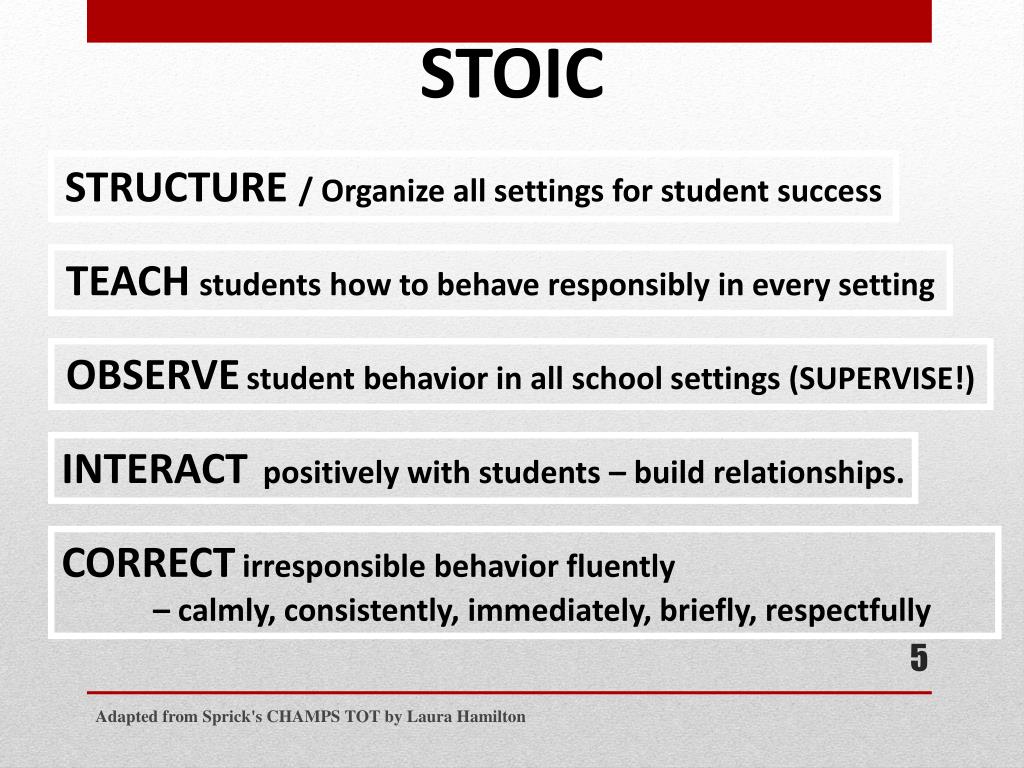 STOIC

STRUCTURE / Organize all settings for student success

TEACH students how to behave responsibly in every setting

OBSERVE student behavior in all school settings (SUPERVISE!)

INTERACT positively with students – build relationships.

CORRECT irresponsible behavior fluently
– calmly, consistently, immediately, briefly, respectfully

5

Adapted from Sprick's CHAMPS TOT by Laura Hamilton